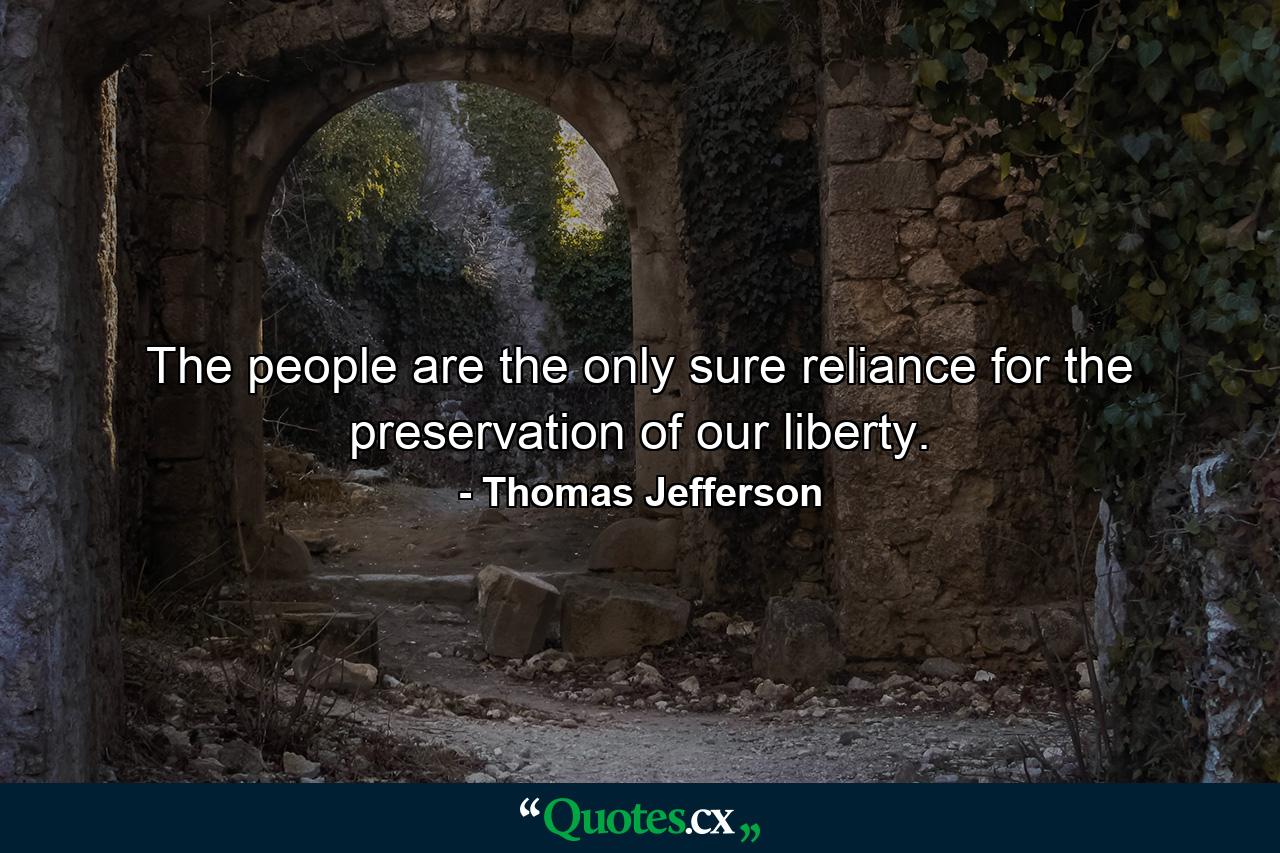 The people are the only sure reliance for the preservation of our liberty.

- Thomas Jefferson

“Quotes.cx„